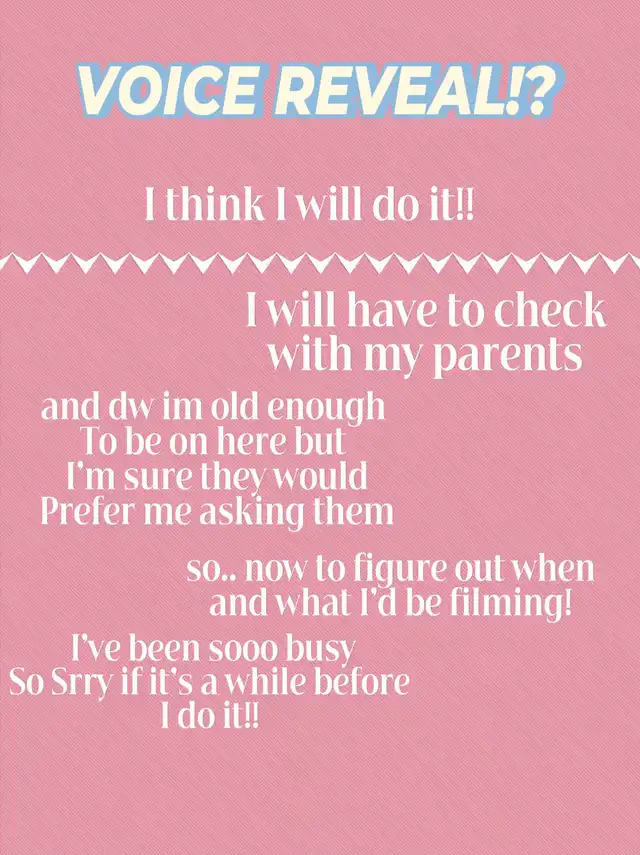 VOICE REVEAL!?

I think I will do it!!

I will have to check with my parents

and dw im old enough To be on here but I'm sure they would Prefer me asking them

so.. now to figure out when and what I'd be filming!

I've been sooo busy So Srry if it's a while before I do it!!